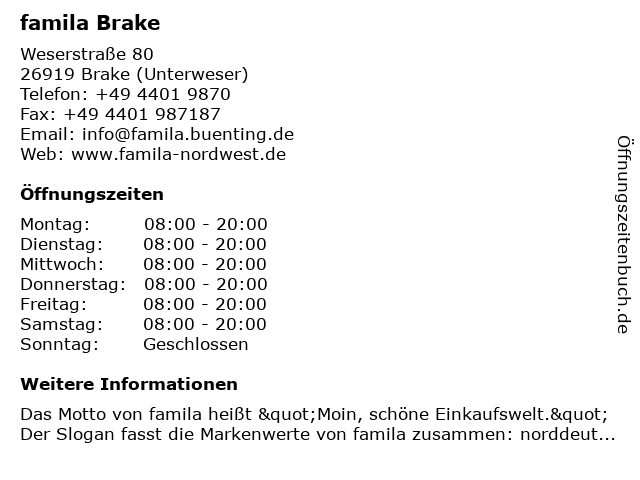 famila Brake

Weserstraße 80
26919 Brake (Unterweser)
Telefon: +49 4401 9870
Fax: +49 4401 987187
Email: info@famila.buenting.de
Web: www.famila-nordwest.de

Öffnungszeiten

| | |
|---|---|
| Montag: | 08:00 - 20:00 |
| Dienstag: | 08:00 - 20:00 |
| Mittwoch: | 08:00 - 20:00 |
| Donnerstag: | 08:00 - 20:00 |
| Freitag: | 08:00 - 20:00 |
| Samstag: | 08:00 - 20:00 |
| Sonntag: | Geschlossen |

Weitere Informationen

Das Motto von famila heißt &quot;Moin, schöne Einkaufswelt.&quot; Der Slogan fasst die Markenwerte von famila zusammen: norddeut...

Öffnungszeitenbuch.de